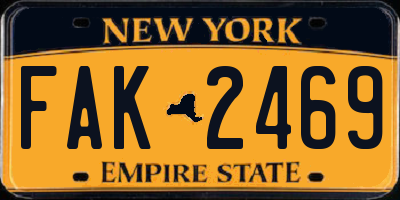 NEW YORK

FAK 2469

EMPIRE STATE